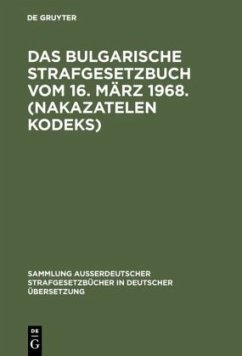 DE GRUYTER

DAS BULGARISCHE STRAFGESETZBUCH VOM 16. MÄRZ 1968. (NAKAZATELEN KODEKS)

SAMMLUNG AUSSERDEUTSCHER STRAFGESETZBÜCHER IN DEUTSCHER ÜBERSETZUNG

DE G